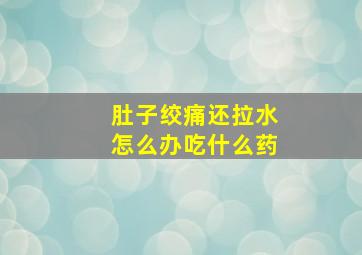 肚子绞痛还拉水
怎么办吃什么药